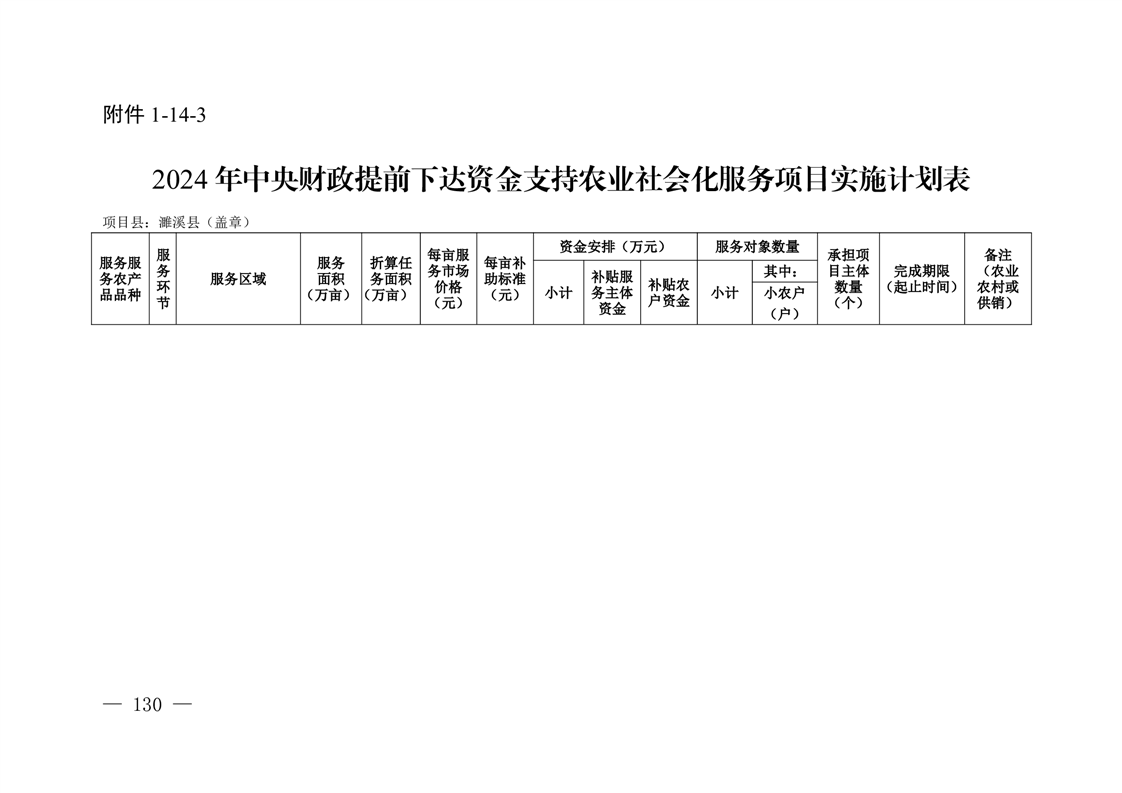 附件1-14-3

2024年中央财政提前下达资金支持农业社会化服务项目实施计划表

项目县：濉溪县（盖章）

| 服务服务农产品品种 | 服务环节 | 服务区域 | 服务面积（万亩） | 折算任务面积（万亩） | 每亩服务市场价格（元） | 每亩补助标准（元） | 资金安排（万元） |  |  | 服务对象数量 |  | 承担项目主体数量（个） | 完成期限（起止时间） | 备注（农业农村或供销） |
|---|---|---|---|---|---|---|---|---|---|---|---|---|---|---|
|  |  |  |  |  |  |  | 小计 | 补贴服务主体资金 | 补贴农户资金 | 小计 | 其中：小农户（户） |  |  |  |

— 130 —